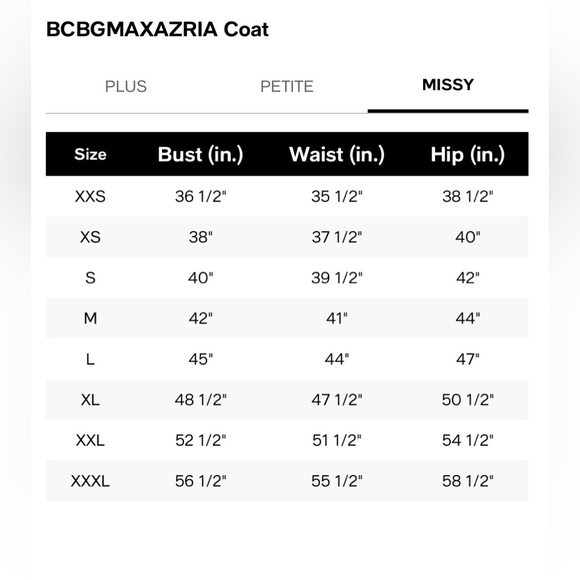 BCBGMAXAZRIA Coat

PLUS PETITE MISSY

| Size | Bust (in.) | Waist (in.) | Hip (in.) |
|---|---|---|---|
| XXS | 36 1/2" | 35 1/2" | 38 1/2" |
| XS | 38" | 37 1/2" | 40" |
| S | 40" | 39 1/2" | 42" |
| M | 42" | 41" | 44" |
| L | 45" | 44" | 47" |
| XL | 48 1/2" | 47 1/2" | 50 1/2" |
| XXL | 52 1/2" | 51 1/2" | 54 1/2" |
| XXXL | 56 1/2" | 55 1/2" | 58 1/2" |